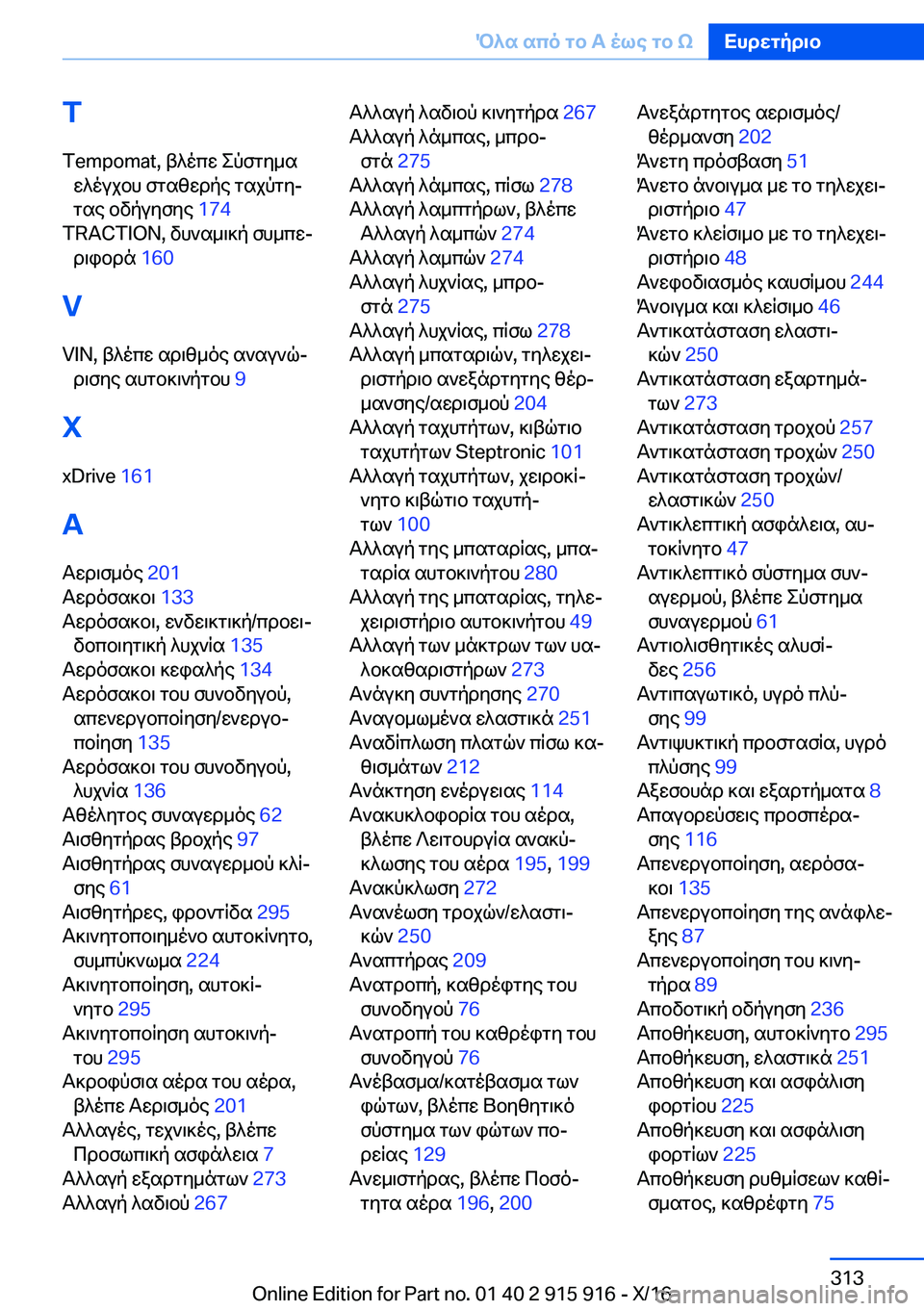 Όλα από το Α έως το Ω Ευρετήριο

T

Tempomat, βλέπε Σύστημα ελέγχου σταθερής ταχύτητας οδήγησης 174
TRACTION, δυναμική συμπεριφορά 160

V

VIN, βλέπε αριθμός αναγνώρισης αυτοκινήτου 9

X

xDrive 161

Α

Αερισμός 201
Αερόσακοι 133
Αερόσακοι, ενδεικτική/προειδοποιητική λυχνία 135
Αερόσακοι κεφαλής 134
Αερόσακοι του συνοδηγού, απενεργοποίηση/ενεργοποίηση 135
Αερόσακοι του συνοδηγού, λυχνία 136
Αθέλητος συναγερμός 62
Αισθητήρας βροχής 97
Αισθητήρας συναγερμού κλίσης 61
Αισθητήρες, φροντίδα 295
Ακινητοποιημένο αυτοκίνητο, συμπύκνωμα 224
Ακινητοποίηση, αυτοκίνητο 295
Ακινητοποίηση αυτοκινήτου 295
Ακροφύσια αέρα του αέρα, βλέπε Αερισμός 201
Αλλαγές, τεχνικές, βλέπε Προσωπική ασφάλεια 7
Αλλαγή εξαρτημάτων 273
Αλλαγή λαδιού 267
Αλλαγή λαδιού κινητήρα 267
Αλλαγή λάμπας, μπροστά 275
Αλλαγή λάμπας, πίσω 278
Αλλαγή λαμπτήρων, βλέπε Αλλαγή λαμπών 274
Αλλαγή λαμπών 274
Αλλαγή λυχνίας, μπροστά 275
Αλλαγή λυχνίας, πίσω 278
Αλλαγή μπαταριών, τηλεχειριστήριο ανεξάρτητης θέρμανσης/αερισμού 204
Αλλαγή ταχυτήτων, κιβώτιο ταχυτήτων Steptronic 101
Αλλαγή ταχυτήτων, χειροκίνητο κιβώτιο ταχυτήτων 100
Αλλαγή της μπαταρίας, μπαταρία αυτοκινήτου 280
Αλλαγή της μπαταρίας, τηλεχειριστήριο αυτοκινήτου 49
Αλλαγή των μάκτρων των υαλοκαθαριστήρων 273
Ανάγκη συντήρησης 270
Αναγομωμένα ελαστικά 251
Αναδίπλωση πλατών πίσω καθισμάτων 212
Ανάκτηση ενέργειας 114
Ανακυκλοφορία του αέρα, βλέπε Λειτουργία ανακύκλωσης του αέρα 195, 199
Ανακύκλωση 272
Ανανέωση τροχών/ελαστικών 250
Αναπτήρας 209
Ανατροπή, καθρέφτης του συνοδηγού 76
Ανατροπή του καθρέφτη του συνοδηγού 76
Ανέβασμα/κατέβασμα των φώτων, βλέπε Βοηθητικό σύστημα των φώτων πορείας 129
Ανεμιστήρας, βλέπε Ποσότητα αέρα 196, 200
Ανεξάρτητος αερισμός/θέρμανση 202
Άνετη πρόσβαση 51
Άνετο άνοιγμα με το τηλεχειριστήριο 47
Άνετο κλείσιμο με το τηλεχειριστήριο 48
Ανεφοδιασμός καυσίμου 244
Άνοιγμα και κλείσιμο 46
Αντικατάσταση ελαστικών 250
Αντικατάσταση εξαρτημάτων 273
Αντικατάσταση τροχού 257
Αντικατάσταση τροχών 250
Αντικατάσταση τροχών/ελαστικών 250
Αντικλεπτική ασφάλεια, αυτοκίνητο 47
Αντικλεπτικό σύστημα συναγερμού, βλέπε Σύστημα συναγερμού 61
Αντιολισθητικές αλυσίδες 256
Αντιπαγωτικό, υγρό πλύσης 99
Αντιψυκτική προστασία, υγρό πλύσης 99
Αξεσουάρ και εξαρτήματα 8
Απαγορεύσεις προσπέρασης 116
Απενεργοποίηση, αερόσακοι 135
Απενεργοποίηση της ανάφλεξης 87
Απενεργοποίηση του κινητήρα 89
Αποδοτική οδήγηση 236
Αποθήκευση, αυτοκίνητο 295
Αποθήκευση, ελαστικά 251
Αποθήκευση και ασφάλιση φορτίου 225
Αποθήκευση και ασφάλιση φορτίων 225
Αποθήκευση ρυθμίσεων καθίσματος, καθρέφτη 75

313
Online Edition for Part no. 01 40 2 915 916 - X/16
carmanualsonline.info